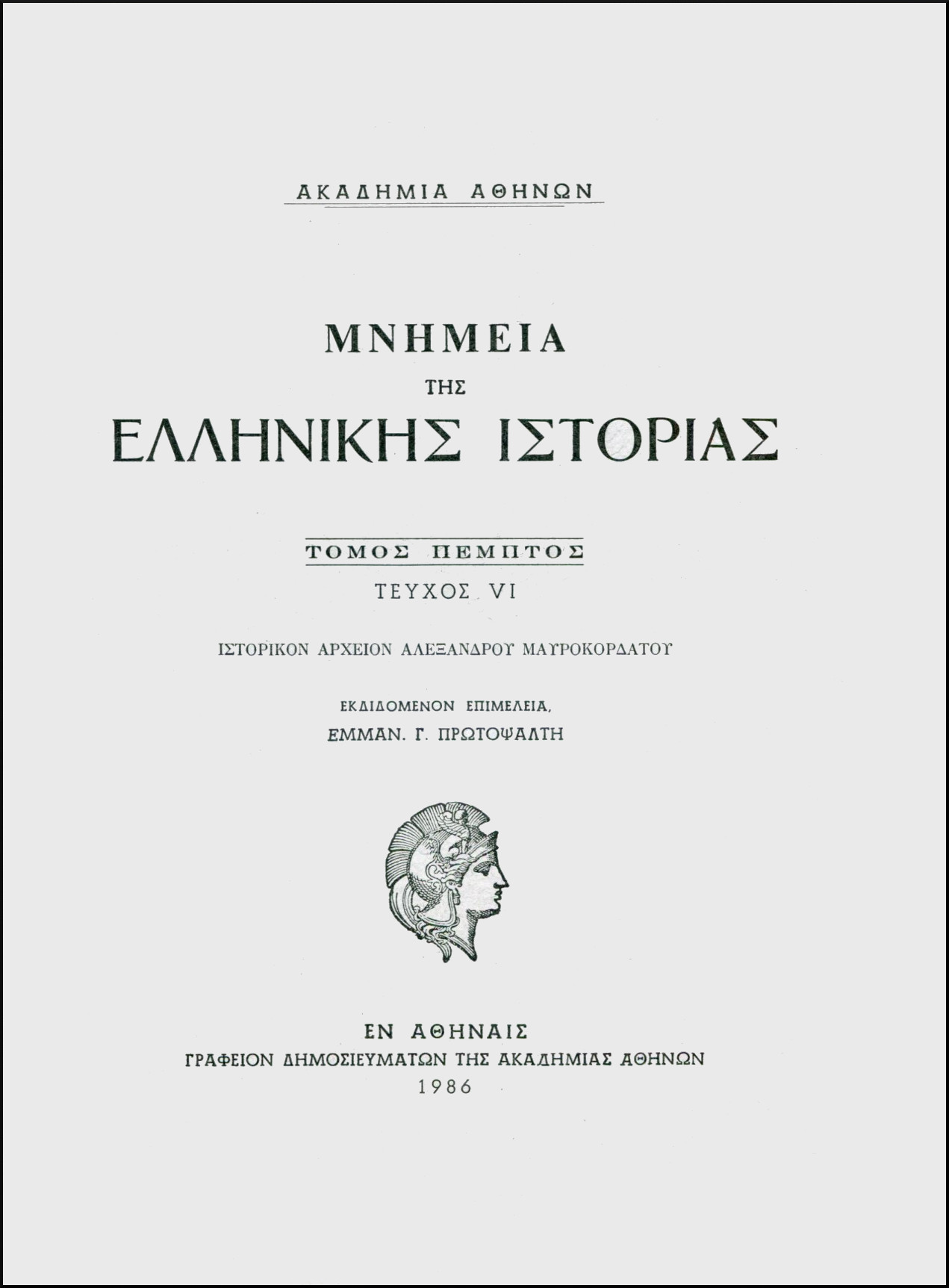 ΑΚΑΔΗΜΙΑ ΑΘΗΝΩΝ

ΜΝΗΜΕΙΑ
ΤΗΣ
ΕΛΛΗΝΙΚΗΣ ΙΣΤΟΡΙΑΣ

ΤΟΜΟΣ ΠΕΜΠΤΟΣ
ΤΕΥΧΟΣ VI

ΙΣΤΟΡΙΚΟΝ ΑΡΧΕΙΟΝ ΑΛΕΞΑΝΔΡΟΥ ΜΑΥΡΟΚΟΡΔΑΤΟΥ

ΕΚΔΙΔΟΜΕΝΟΝ ΕΠΙΜΕΛΕΙΑ,
ΕΜΜΑΝ. Γ. ΠΡΩΤΟΨΑΛΤΗ

ΕΝ ΑΘΗΝΑΙΣ
ΓΡΑΦΕΙΟΝ ΔΗΜΟΣΙΕΥΜΑΤΩΝ ΤΗΣ ΑΚΑΔΗΜΙΑΣ ΑΘΗΝΩΝ
1986